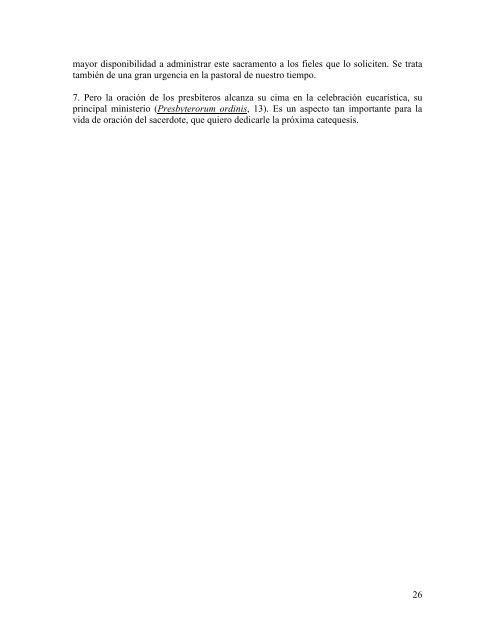 mayor disponibilidad a administrar este sacramento a los fieles que lo soliciten. Se trata también de una gran urgencia en la pastoral de nuestro tiempo.

7. Pero la oración de los presbíteros alcanza su cima en la celebración eucarística, su principal ministerio (Presbyterorum ordinis, 13). Es un aspecto tan importante para la vida de oración del sacerdote, que quiero dedicarle la próxima catequesis.

26